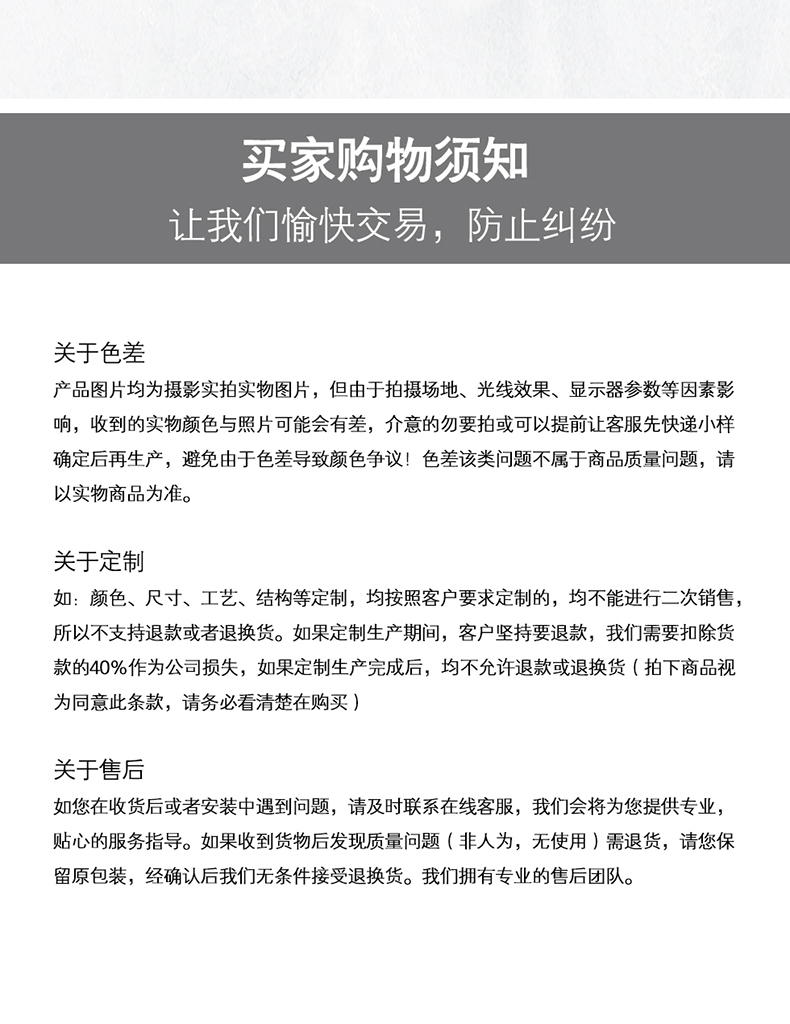 买家购物须知

让我们愉快交易，防止纠纷

关于色差

产品图片均为摄影实拍实物图片，但由于拍摄场地、光线效果、显示器参数等因素影响，收到的实物颜色与照片可能会有差，介意的勿要拍或可以提前让客服先快递小样确定后再生产，避免由于色差导致颜色争议！色差该类问题不属于商品质量问题，请以实物商品为准。

关于定制

如：颜色、尺寸、工艺、结构等定制，均按照客户要求定制的，均不能进行二次销售，所以不支持退款或者退换货。如果定制生产期间，客户坚持要退款，我们需要扣除货款的40%作为公司损失，如果定制生产完成后，均不允许退款或退换货（拍下商品视为同意此条款，请务必看清楚在购买）

关于售后

如您在收货后或者安装中遇到问题，请及时联系在线客服，我们会将为您提供专业，贴心的服务指导。如果收到货物后发现质量问题（非人为，无使用）需退货，请您保留原包装，经确认后我们无条件接受退换货。我们拥有专业的售后团队。